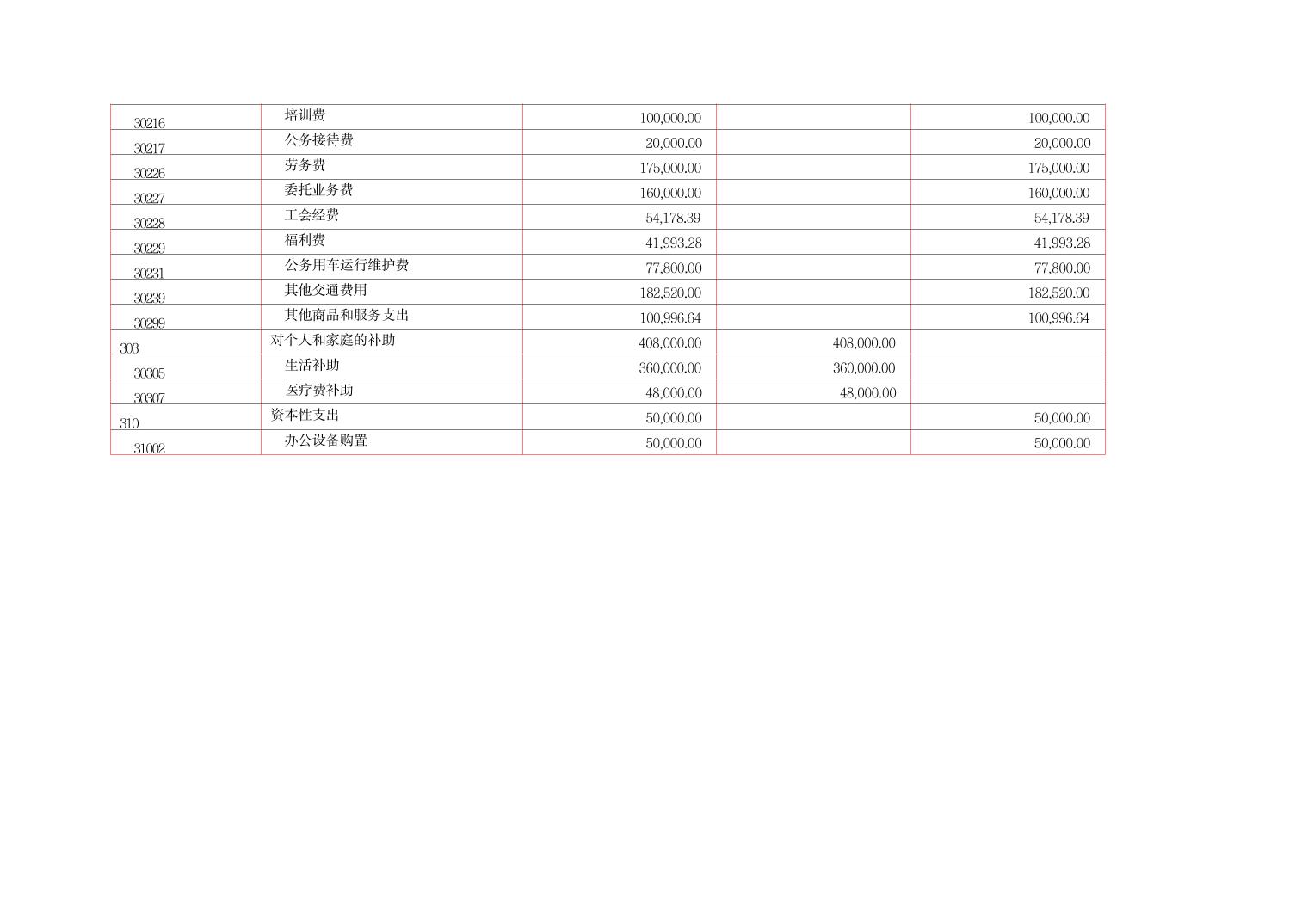 | | | | | |
|---|---|---|---|---|
| 30216 | 培训费 | 100,000.00 | | 100,000.00 |
| 30217 | 公务接待费 | 20,000.00 | | 20,000.00 |
| 30226 | 劳务费 | 175,000.00 | | 175,000.00 |
| 30227 | 委托业务费 | 160,000.00 | | 160,000.00 |
| 30228 | 工会经费 | 54,178.39 | | 54,178.39 |
| 30229 | 福利费 | 41,993.28 | | 41,993.28 |
| 30231 | 公务用车运行维护费 | 77,800.00 | | 77,800.00 |
| 30239 | 其他交通费用 | 182,520.00 | | 182,520.00 |
| 30299 | 其他商品和服务支出 | 100,996.64 | | 100,996.64 |
| 303 | 对个人和家庭的补助 | 408,000.00 | 408,000.00 | |
| 30305 | 生活补助 | 360,000.00 | 360,000.00 | |
| 30307 | 医疗费补助 | 48,000.00 | 48,000.00 | |
| 310 | 资本性支出 | 50,000.00 | | 50,000.00 |
| 31002 | 办公设备购置 | 50,000.00 | | 50,000.00 |